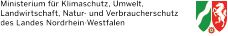 Ministerium für Klimaschutz, Umwelt, Landwirtschaft, Natur- und Verbraucherschutz des Landes Nordrhein-Westfalen